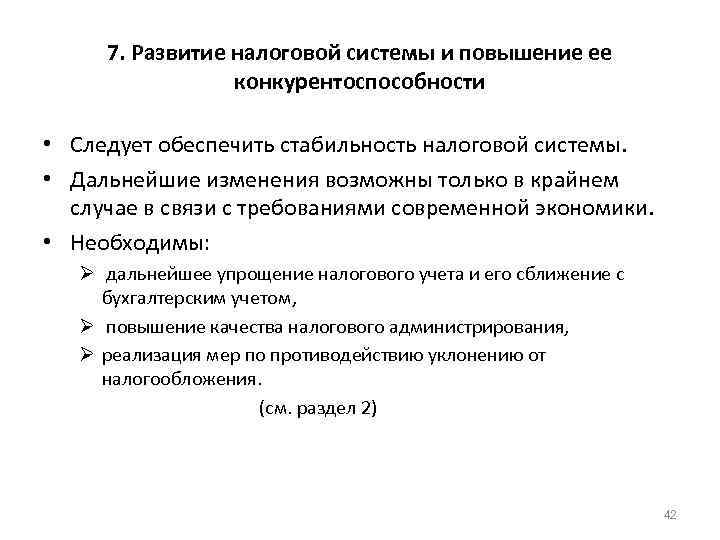 7. Развитие налоговой системы и повышение ее конкурентоспособности

• Следует обеспечить стабильность налоговой системы.
• Дальнейшие изменения возможны только в крайнем случае в связи с требованиями современной экономики.
• Необходимы:
➢ дальнейшее упрощение налогового учета и его сближение с бухгалтерским учетом,
➢ повышение качества налогового администрирования,
➢ реализация мер по противодействию уклонению от налогообложения.
(см. раздел 2)

42